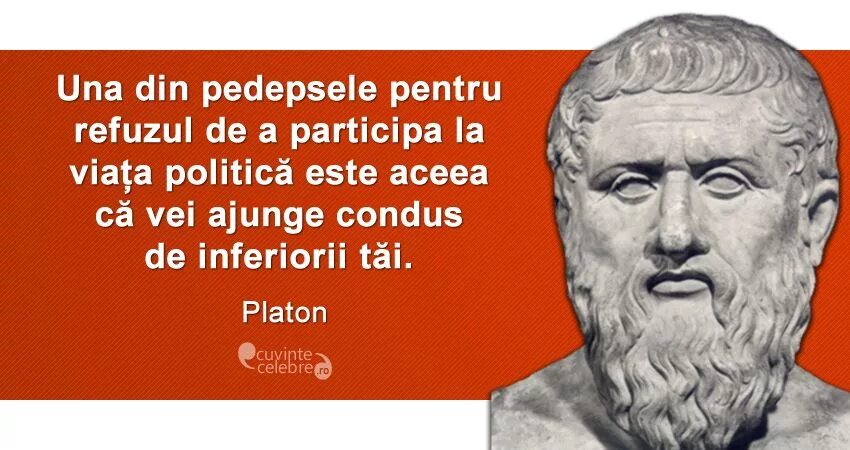 Una din pedepsele pentru refuzul de a participa la viața politică este aceea că vei ajunge condus de inferiorii tăi.

Platon

cuvinte celebre.ro